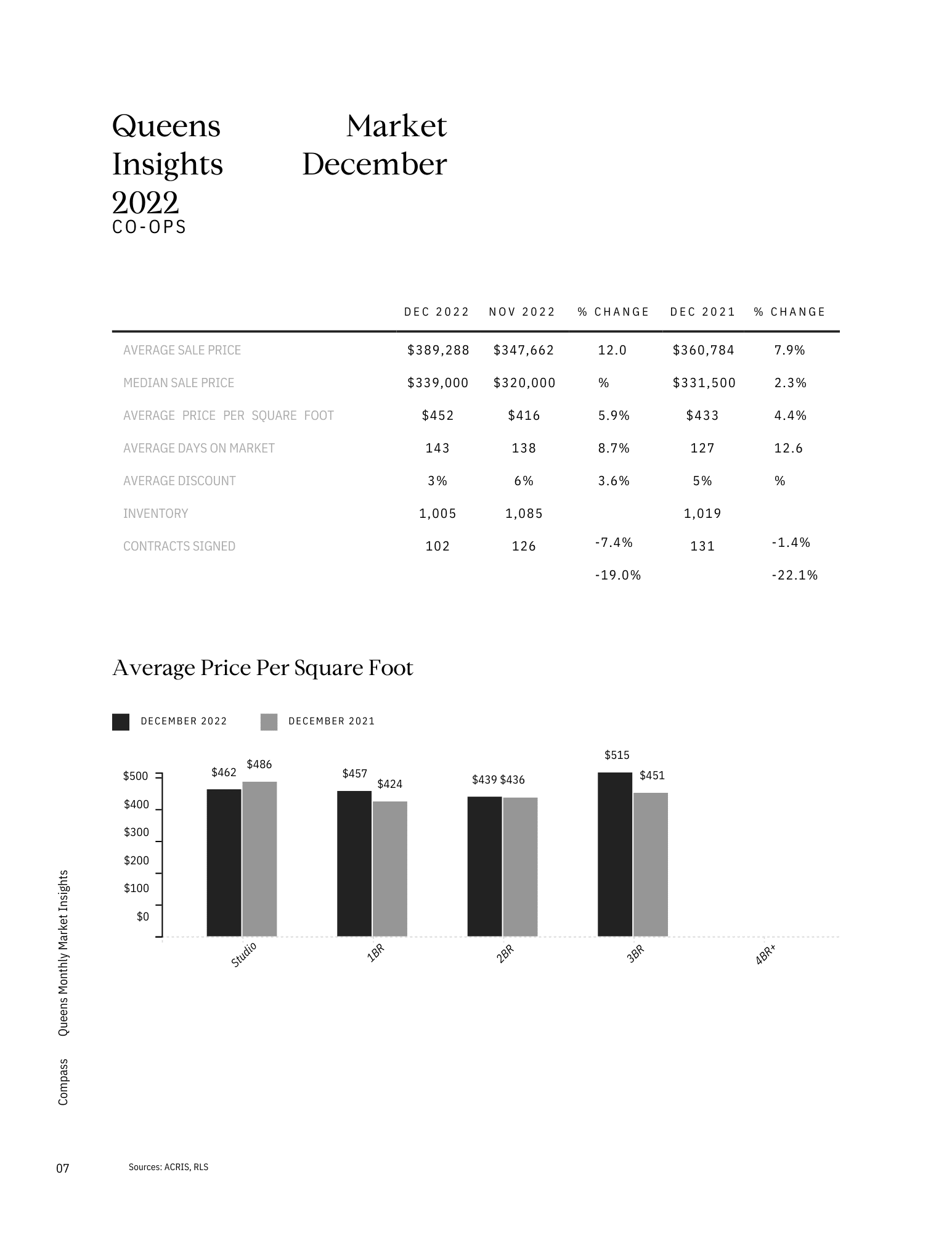 Queens Market Insights December 2022

CO-OPS

| | DEC 2022 | NOV 2022 | % CHANGE | DEC 2021 | % CHANGE |
|---|---|---|---|---|---|
| AVERAGE SALE PRICE | $389,288 | $347,662 | 12.0 | $360,784 | 7.9% |
| MEDIAN SALE PRICE | $339,000 | $320,000 | % | $331,500 | 2.3% |
| AVERAGE PRICE PER SQUARE FOOT | $452 | $416 | 5.9% | $433 | 4.4% |
| AVERAGE DAYS ON MARKET | 143 | 138 | 8.7% | 127 | 12.6 |
| AVERAGE DISCOUNT | 3% | 6% | 3.6% | 5% | % |
| INVENTORY | 1,005 | 1,085 | | 1,019 | |
| CONTRACTS SIGNED | 102 | 126 | -7.4% | 131 | -1.4% |
| | | | -19.0% | | -22.1% |

Average Price Per Square Foot

DECEMBER 2022 DECEMBER 2021

$500
$400
$300
$200
$100
$0

$462 $486
$457 $424
$439 $436
$515 $451

Studio 1BR 2BR 3BR 4BR+

Compass Queens Monthly Market Insights

07

Sources: ACRIS, RLS